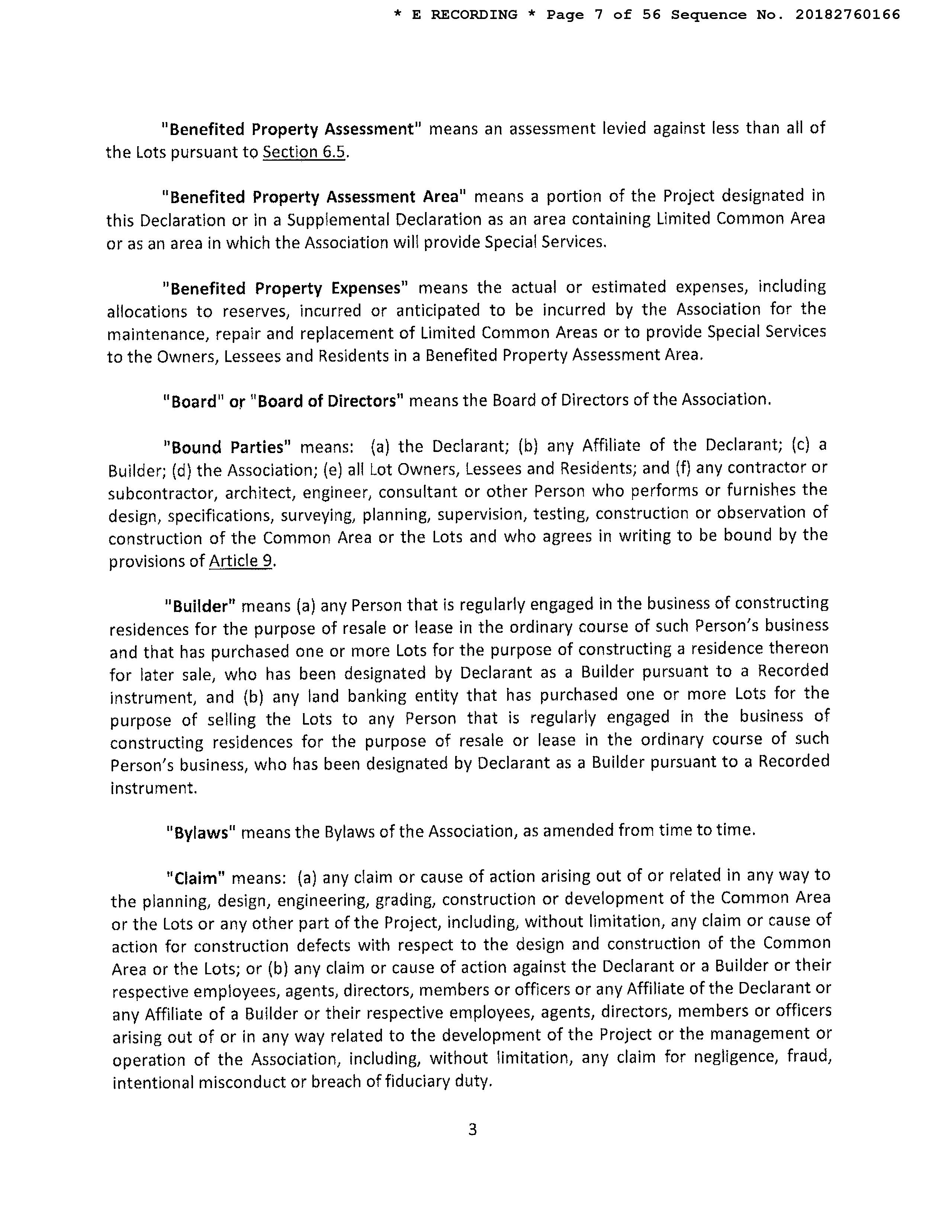 * E RECORDING * Page 7 of 56 Sequence No. 20182760166

"Benefited Property Assessment" means an assessment levied against less than all of the Lots pursuant to Section 6.5.

"Benefited Property Assessment Area" means a portion of the Project designated in this Declaration or in a Supplemental Declaration as an area containing Limited Common Area or as an area in which the Association will provide Special Services.

"Benefited Property Expenses" means the actual or estimated expenses, including allocations to reserves, incurred or anticipated to be incurred by the Association for the maintenance, repair and replacement of Limited Common Areas or to provide Special Services to the Owners, Lessees and Residents in a Benefited Property Assessment Area.

"Board" or "Board of Directors" means the Board of Directors of the Association.

"Bound Parties" means: (a) the Declarant; (b) any Affiliate of the Declarant; (c) a Builder; (d) the Association; (e) all Lot Owners, Lessees and Residents; and (f) any contractor or subcontractor, architect, engineer, consultant or other Person who performs or furnishes the design, specifications, surveying, planning, supervision, testing, construction or observation of construction of the Common Area or the Lots and who agrees in writing to be bound by the provisions of Article 9.

"Builder" means (a) any Person that is regularly engaged in the business of constructing residences for the purpose of resale or lease in the ordinary course of such Person's business and that has purchased one or more Lots for the purpose of constructing a residence thereon for later sale, who has been designated by Declarant as a Builder pursuant to a Recorded instrument, and (b) any land banking entity that has purchased one or more Lots for the purpose of selling the Lots to any Person that is regularly engaged in the business of constructing residences for the purpose of resale or lease in the ordinary course of such Person's business, who has been designated by Declarant as a Builder pursuant to a Recorded instrument.

"Bylaws" means the Bylaws of the Association, as amended from time to time.

"Claim" means: (a) any claim or cause of action arising out of or related in any way to the planning, design, engineering, grading, construction or development of the Common Area or the Lots or any other part of the Project, including, without limitation, any claim or cause of action for construction defects with respect to the design and construction of the Common Area or the Lots; or (b) any claim or cause of action against the Declarant or a Builder or their respective employees, agents, directors, members or officers or any Affiliate of the Declarant or any Affiliate of a Builder or their respective employees, agents, directors, members or officers arising out of or in any way related to the development of the Project or the management or operation of the Association, including, without limitation, any claim for negligence, fraud, intentional misconduct or breach of fiduciary duty.

3